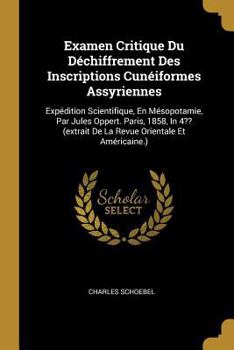 Examen Critique Du Déchiffrement Des Inscriptions Cunéiformes Assyriennes

Expédition Scientifique, En Mésopotamie, Par Jules Oppert. Paris, 1858, In 4?? (extrait De La Revue Orientale Et Américaine.)

Scholar SELECT

CHARLES SCHOEBEL